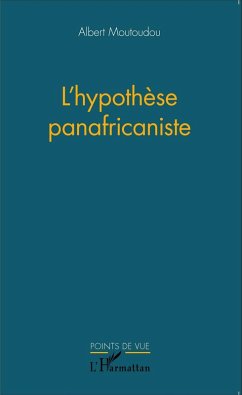 Albert Moutoudou

L'hypothèse panafricaniste

POINTS DE VUE

L'Harmattan